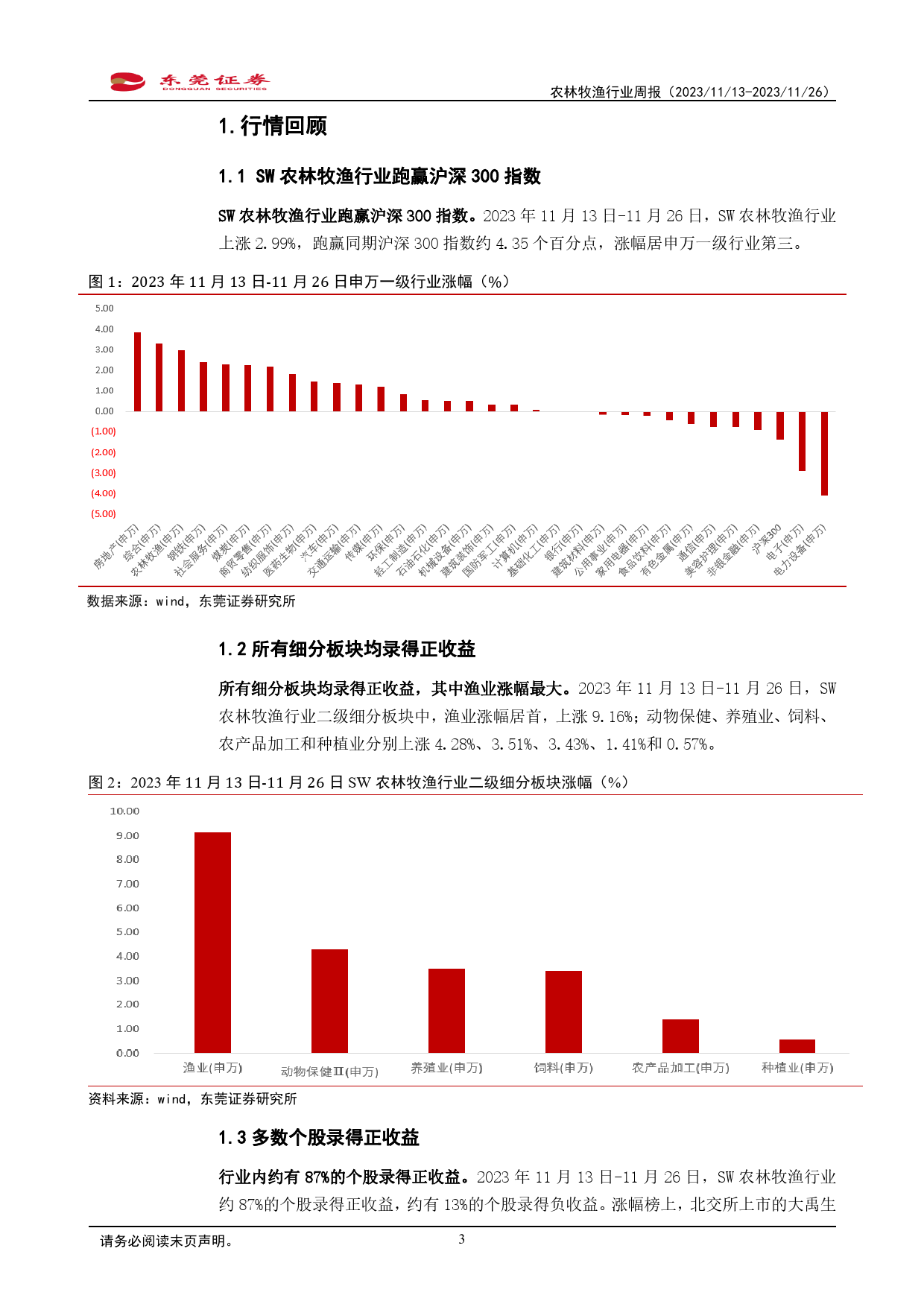 东莞证券
DONGGUAN SECURITIES

农林牧渔行业周报（2023/11/13-2023/11/26）

1. 行情回顾

1.1 SW 农林牧渔行业跑赢沪深 300 指数

SW 农林牧渔行业跑赢沪深 300 指数。2023 年 11 月 13 日-11 月 26 日，SW 农林牧渔行业上涨 2.99%，跑赢同期沪深 300 指数约 4.35 个百分点，涨幅居申万一级行业第三。

图 1：2023 年 11 月 13 日-11 月 26 日申万一级行业涨幅（%）

5.00
4.00
3.00
2.00
1.00
0.00
(1.00)
(2.00)
(3.00)
(4.00)
(5.00)

房地产(申万) 综合(申万) 农林牧渔(申万) 钢铁(申万) 社会服务(申万) 煤炭(申万) 商贸零售(申万) 纺织服饰(申万) 医药生物(申万) 汽车(申万) 交通运输(申万) 传媒(申万) 环保(申万) 轻工制造(申万) 石油石化(申万) 机械设备(申万) 建筑装饰(申万) 国防军工(申万) 计算机(申万) 基础化工(申万) 银行(申万) 建筑材料(申万) 公用事业(申万) 家用电器(申万) 食品饮料(申万) 有色金属(申万) 通信(申万) 美容护理(申万) 非银金融(申万) 沪深300 电子(申万) 电力设备(申万)

数据来源：wind，东莞证券研究所

1.2 所有细分板块均录得正收益

所有细分板块均录得正收益，其中渔业涨幅最大。2023 年 11 月 13 日-11 月 26 日，SW 农林牧渔行业二级细分板块中，渔业涨幅居首，上涨 9.16%；动物保健、养殖业、饲料、农产品加工和种植业分别上涨 4.28%、3.51%、3.43%、1.41%和 0.57%。

图 2：2023 年 11 月 13 日-11 月 26 日 SW 农林牧渔行业二级细分板块涨幅（%）

10.00
9.00
8.00
7.00
6.00
5.00
4.00
3.00
2.00
1.00
0.00

渔业(申万) 动物保健Ⅱ(申万) 养殖业(申万) 饲料(申万) 农产品加工(申万) 种植业(申万)

资料来源：wind，东莞证券研究所

1.3 多数个股录得正收益

行业内约有 87%的个股录得正收益。2023 年 11 月 13 日-11 月 26 日，SW 农林牧渔行业约 87%的个股录得正收益，约有 13%的个股录得负收益。涨幅榜上，北交所上市的大禹生

请务必阅读末页声明。
3